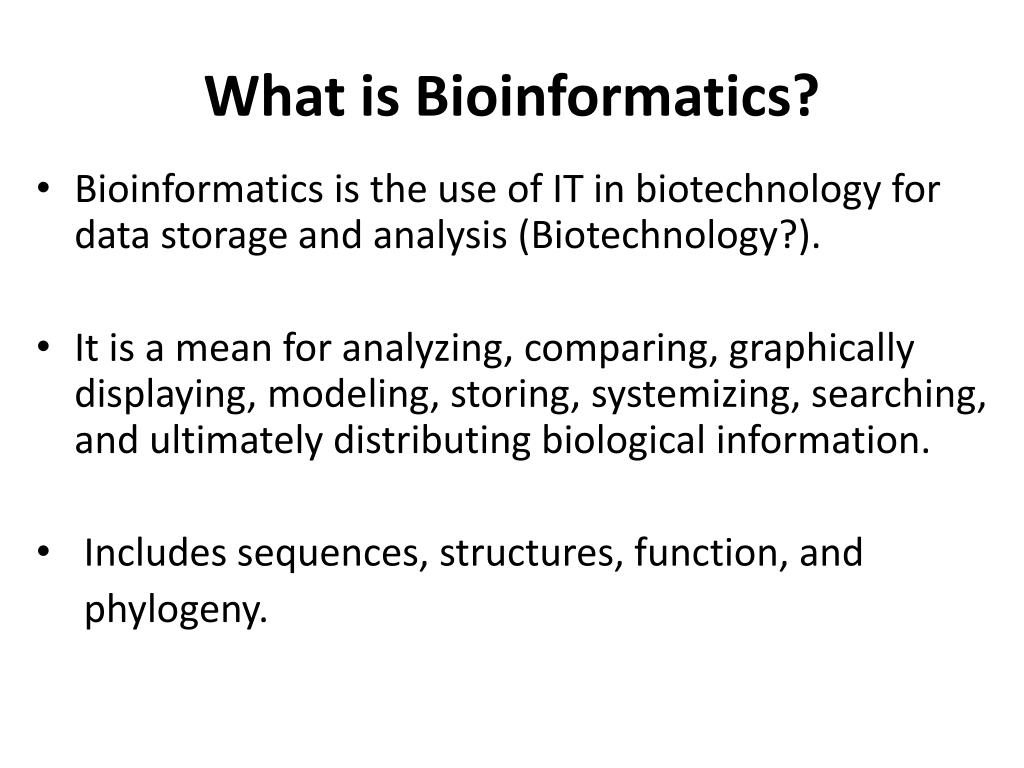 What is Bioinformatics?

• Bioinformatics is the use of IT in biotechnology for data storage and analysis (Biotechnology?).

• It is a mean for analyzing, comparing, graphically displaying, modeling, storing, systemizing, searching, and ultimately distributing biological information.

• Includes sequences, structures, function, and phylogeny.